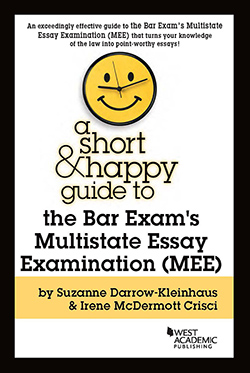 An exceedingly effective guide to the Bar Exam's Multistate Essay Examination (MEE) that turns your knowledge of the law into point-worthy essays!

a short & happy guide to

the Bar Exam's Multistate Essay Examination (MEE)

by Suzanne Darrow-Kleinhaus & Irene McDermott Crisci

WEST ACADEMIC PUBLISHING